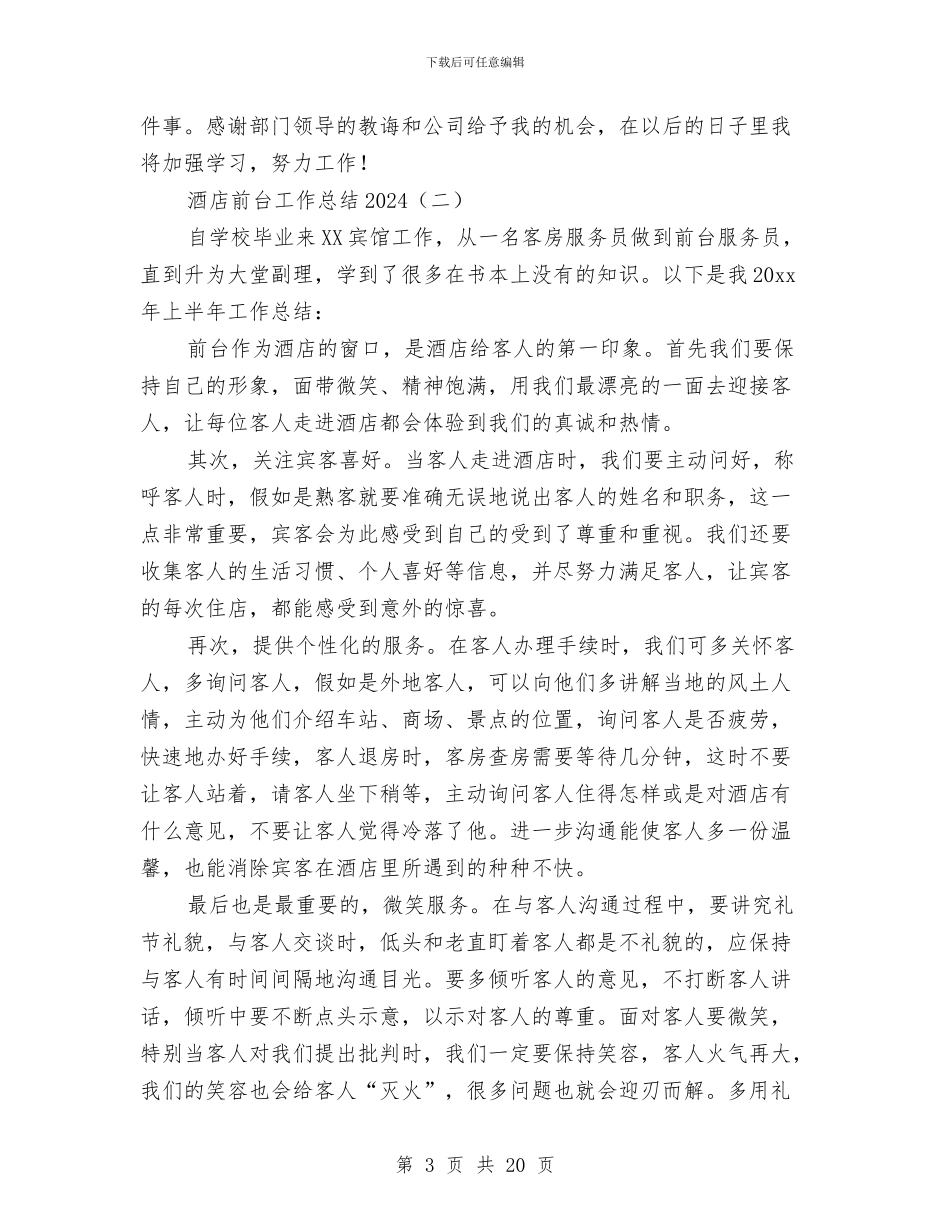 下载后可任意编辑

件事。感谢部门领导的教诲和公司给予我的机会，在以后的日子里我将加强学习，努力工作！

酒店前台工作总结2024（二）

自学校毕业来XX宾馆工作，从一名客房服务员做到前台服务员，直到升为大堂副理，学到了很多在书本上没有的知识。以下是我20xx年上半年工作总结：

前台作为酒店的窗口，是酒店给客人的第一印象。首先我们要保持自己的形象，面带微笑、精神饱满，用我们最漂亮的一面去迎接客人，让每位客人走进酒店都会体验到我们的真诚和热情。

其次，关注宾客喜好。当客人走进酒店时，我们要主动问好，称呼客人时，假如是熟客就要准确无误地说出客人的姓名和职务，这一点非常重要，宾客会为此感受到自己的受到了尊重和重视。我们还要收集客人的生活习惯、个人喜好等信息，并尽努力满足客人，让宾客的每次住店，都能感受到意外的惊喜。

再次，提供个性化的服务。在客人办理手续时，我们可多关怀客人，多询问客人，假如是外地客人，可以向他们多讲解当地的风土人情，主动为他们介绍车站、商场、景点的位置，询问客人是否疲劳，快速地办好手续，客人退房时，客房查房需要等待几分钟，这时不要让客人站着，请客人坐下稍等，主动询问客人住得怎样或是对酒店有什么意见，不要让客人觉得冷落了他。进一步沟通能使客人多一份温馨，也能消除宾客在酒店里所遇到的种种不快。

最后也是最重要的，微笑服务。在与客人沟通过程中，要讲究礼节礼貌，与客人交谈时，低头和老直盯着客人都是不礼貌的，应保持与客人有时间间隔地沟通目光。要多倾听客人的意见，不打断客人讲话，倾听中要不断点头示意，以示对客人的尊重。面对客人要微笑，特别当客人对我们提出批判时，我们一定要保持笑容，客人火气再大，我们的笑容也会给客人“灭火”，很多问题也就会迎刃而解。多用礼

第 3 页 共 20 页